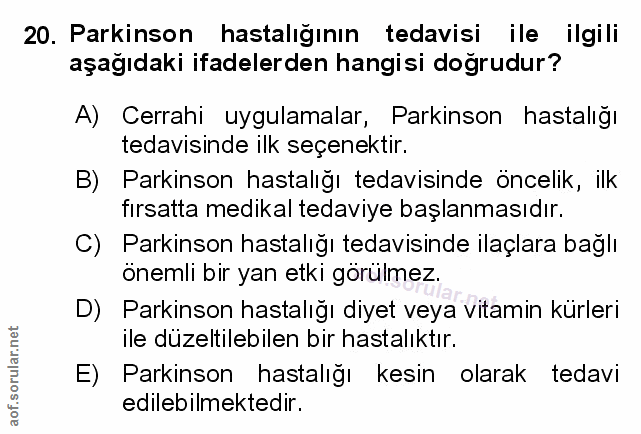 20. Parkinson hastalığının tedavisi ile ilgili aşağıdaki ifadelerden hangisi doğrudur?

A) Cerrahi uygulamalar, Parkinson hastalığı tedavisinde ilk seçenektir.

B) Parkinson hastalığı tedavisinde öncelik, ilk fırsatta medikal tedaviye başlanmasıdır.

C) Parkinson hastalığı tedavisinde ilaçlara bağlı önemli bir yan etki görülmez.

D) Parkinson hastalığı diyet veya vitamin kürleri ile düzeltilebilen bir hastalıktır.

E) Parkinson hastalığı kesin olarak tedavi edilebilmektedir.

aof.sorular.net